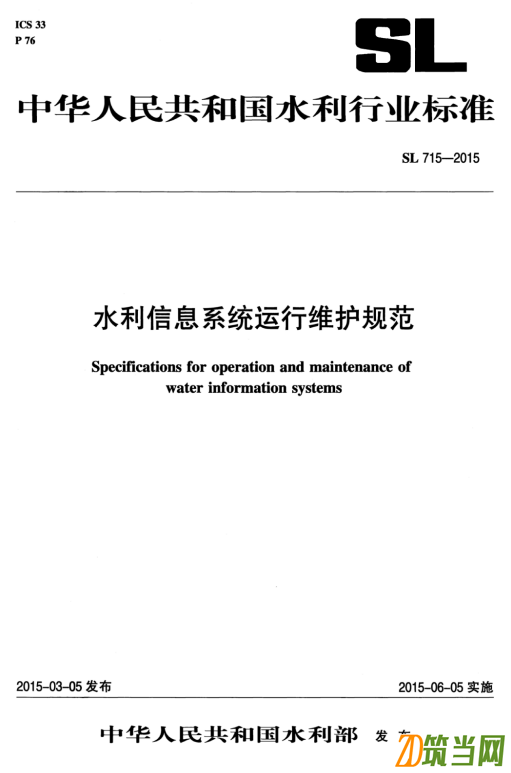 ICS 33
P 76

SL

中华人民共和国水利行业标准

SL 715—2015

水利信息系统运行维护规范

Specifications for operation and maintenance of water information systems

2015-03-05 发布

2015-06-05 实施

中华人民共和国水利部 发布

筑当网